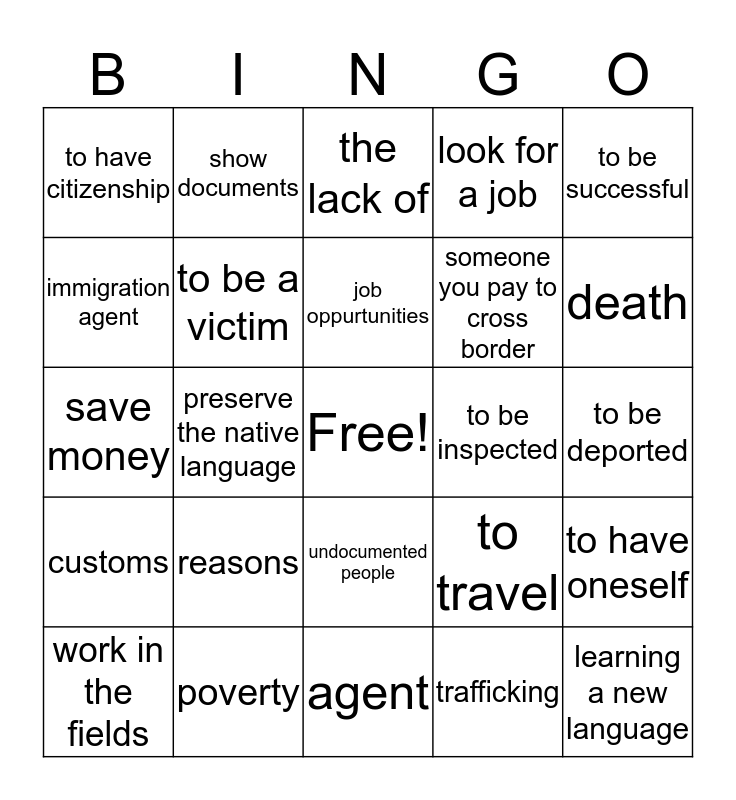 | B | I | N | G | O |
|---|---|---|---|---|
| to have citizenship | show documents | the lack of | look for a job | to be successful |
| immigration agent | to be a victim | job oppurtunities | someone you pay to cross border | death |
| save money | preserve the native language | Free! | to be inspected | to be deported |
| customs | reasons | undocumented people | to travel | to have oneself |
| work in the fields | poverty | agent | trafficking | learning a new language |